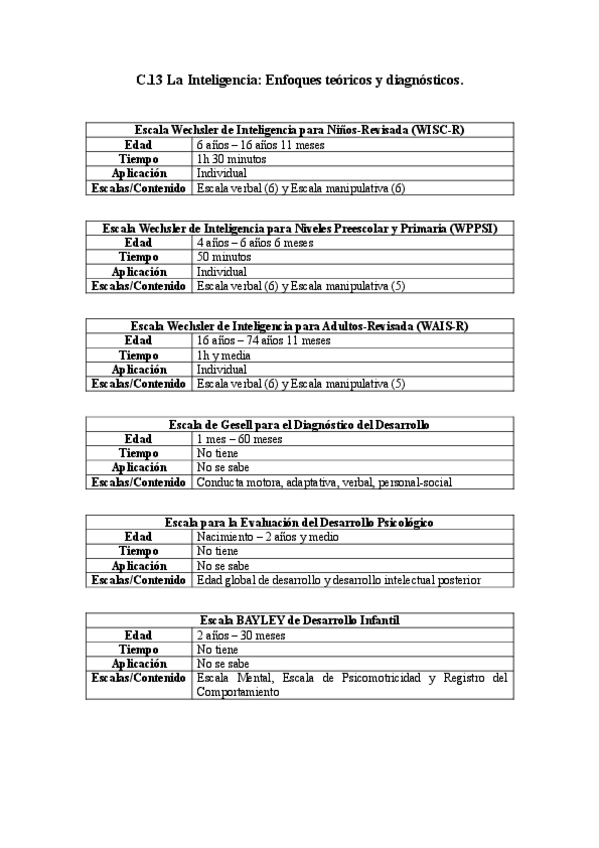 C.13 La Inteligencia: Enfoques teóricos y diagnósticos.

| Escala Wechsler de Inteligencia para Niños-Revisada (WISC-R) | |
|---|---|
| Edad | 6 años – 16 años 11 meses |
| Tiempo | 1h 30 minutos |
| Aplicación | Individual |
| Escalas/Contenido | Escala verbal (6) y Escala manipulativa (6) |

| Escala Wechsler de Inteligencia para Niveles Preescolar y Primaria (WPPSI) | |
|---|---|
| Edad | 4 años – 6 años 6 meses |
| Tiempo | 50 minutos |
| Aplicación | Individual |
| Escalas/Contenido | Escala verbal (6) y Escala manipulativa (5) |

| Escala Wechsler de Inteligencia para Adultos-Revisada (WAIS-R) | |
|---|---|
| Edad | 16 años – 74 años 11 meses |
| Tiempo | 1h y media |
| Aplicación | Individual |
| Escalas/Contenido | Escala verbal (6) y Escala manipulativa (5) |

| Escala de Gesell para el Diagnóstico del Desarrollo | |
|---|---|
| Edad | 1 mes – 60 meses |
| Tiempo | No tiene |
| Aplicación | No se sabe |
| Escalas/Contenido | Conducta motora, adaptativa, verbal, personal-social |

| Escala para la Evaluación del Desarrollo Psicológico | |
|---|---|
| Edad | Nacimiento – 2 años y medio |
| Tiempo | No tiene |
| Aplicación | No se sabe |
| Escalas/Contenido | Edad global de desarrollo y desarrollo intelectual posterior |

| Escala BAYLEY de Desarrollo Infantil | |
|---|---|
| Edad | 2 años – 30 meses |
| Tiempo | No tiene |
| Aplicación | No se sabe |
| Escalas/Contenido | Escala Mental, Escala de Psicomotricidad y Registro del Comportamiento |